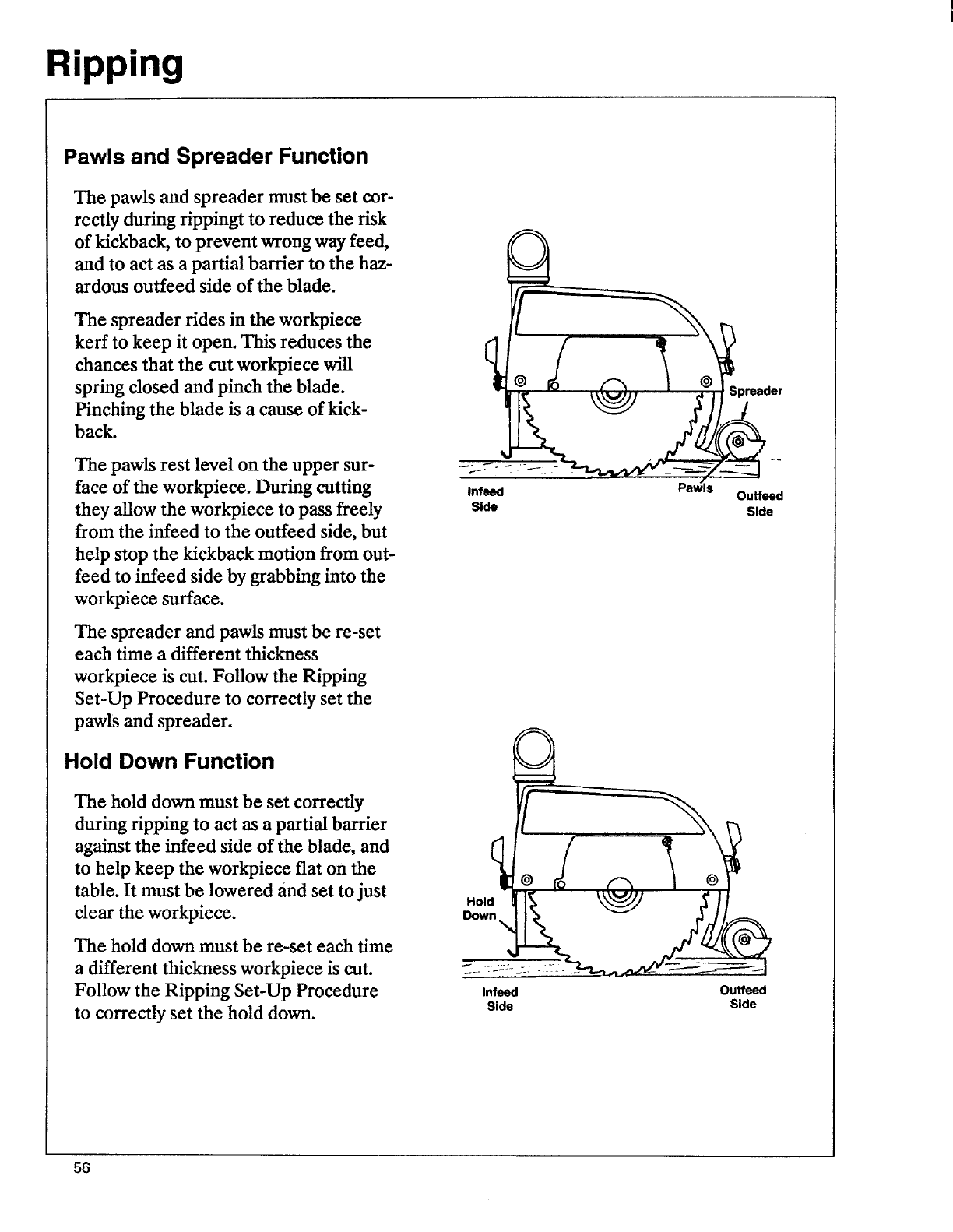 Ripping

Pawls and Spreader Function

The pawls and spreader must be set correctly during rippingt to reduce the risk of kickback, to prevent wrong way feed, and to act as a partial barrier to the hazardous outfeed side of the blade.

The spreader rides in the workpiece kerf to keep it open. This reduces the chances that the cut workpiece will spring closed and pinch the blade. Pinching the blade is a cause of kickback.

The pawls rest level on the upper surface of the workpiece. During cutting they allow the workpiece to pass freely from the infeed to the outfeed side, but help stop the kickback motion from outfeed to infeed side by grabbing into the workpiece surface.

The spreader and pawls must be re-set each time a different thickness workpiece is cut. Follow the Ripping Set-Up Procedure to correctly set the pawls and spreader.

Spreader
Infeed Side
Pawls
Outfeed Side

Hold Down Function

The hold down must be set correctly during ripping to act as a partial barrier against the infeed side of the blade, and to help keep the workpiece flat on the table. It must be lowered and set to just clear the workpiece.

The hold down must be re-set each time a different thickness workpiece is cut. Follow the Ripping Set-Up Procedure to correctly set the hold down.

Hold Down
Infeed Side
Outfeed Side

56